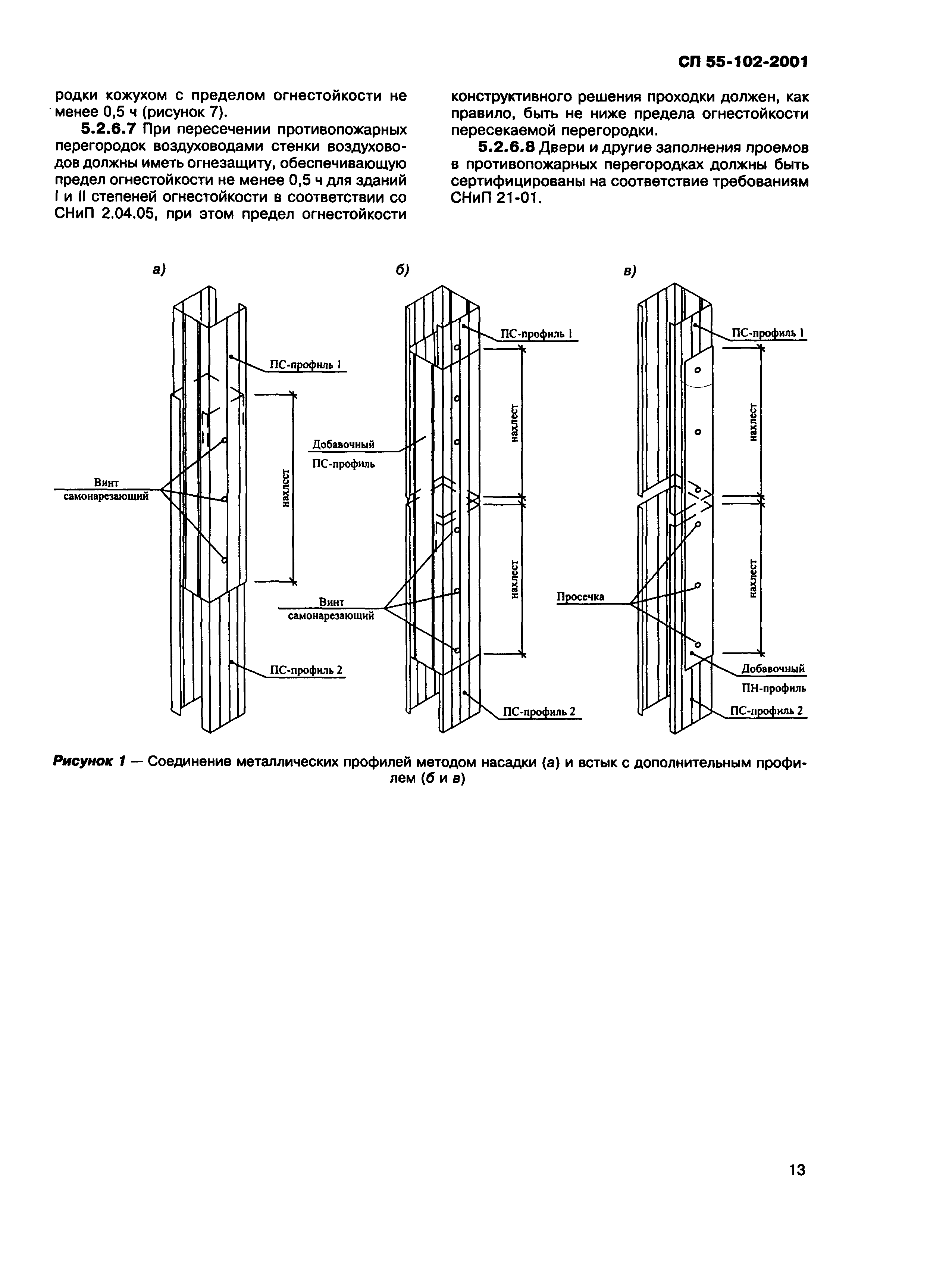 СП 55-102-2001

родки кожухом с пределом огнестойкости не менее 0,5 ч (рисунок 7).

5.2.6.7 При пересечении противопожарных перегородок воздуховодами стенки воздуховодов должны иметь огнезащиту, обеспечивающую предел огнестойкости не менее 0,5 ч для зданий I и II степеней огнестойкости в соответствии со СНиП 2.04.05, при этом предел огнестойкости конструктивного решения проходки должен, как правило, быть не ниже предела огнестойкости пересекаемой перегородки.

5.2.6.8 Двери и другие заполнения проемов в противопожарных перегородках должны быть сертифицированы на соответствие требованиям СНиП 21-01.

а)

ПС-профиль 1

Винт самонарезающий

нахлест

ПС-профиль 2

б)

ПС-профиль 1

Добавочный ПС-профиль

нахлест

нахлест

Винт самонарезающий

ПС-профиль 2

в)

ПС-профиль 1

нахлест

нахлест

Просечка

Добавочный ПН-профиль

ПС-профиль 2

Рисунок 1 — Соединение металлических профилей методом насадки (а) и встык с дополнительным профилем (б и в)

13